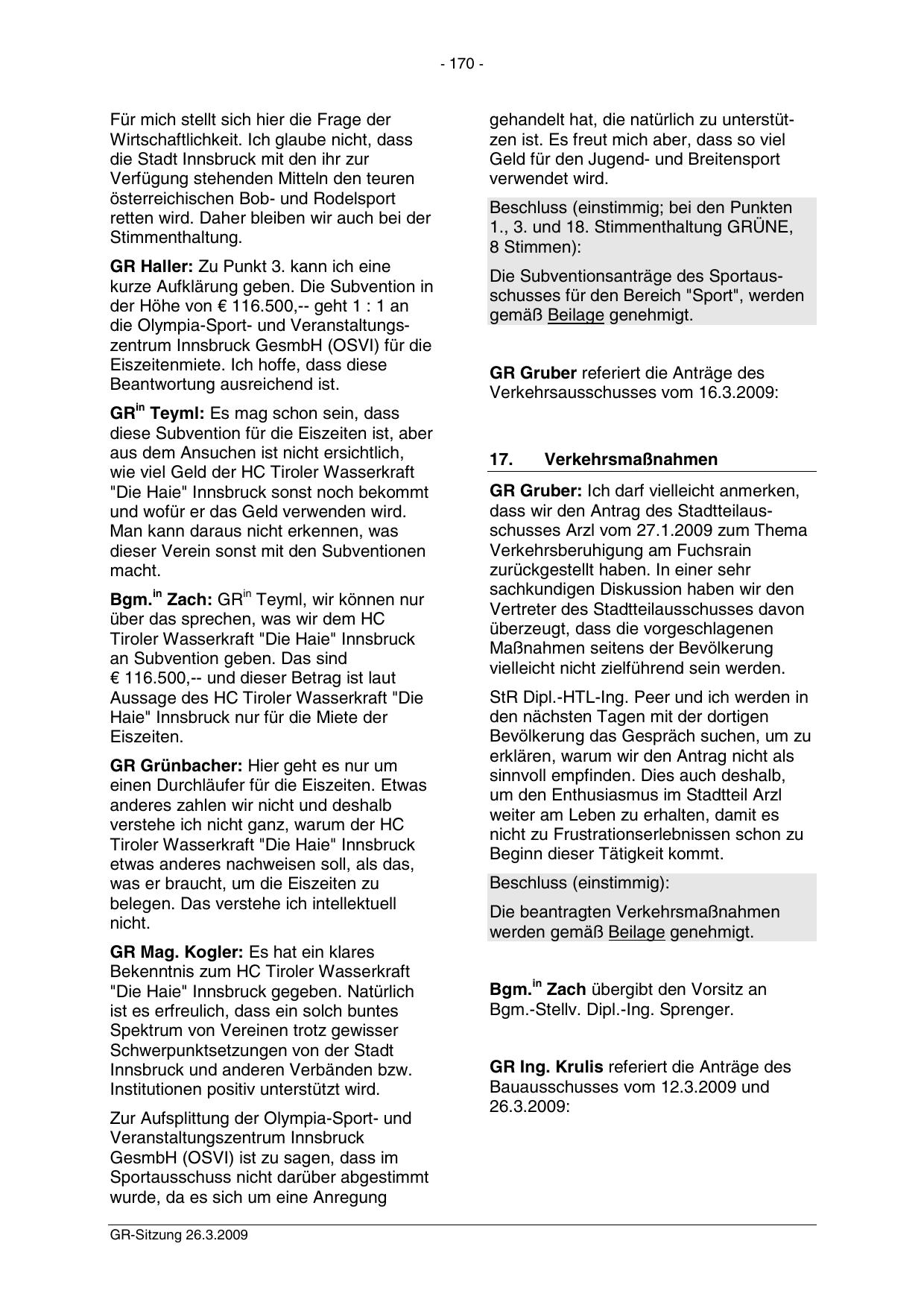 - 170 -

Für mich stellt sich hier die Frage der Wirtschaftlichkeit. Ich glaube nicht, dass die Stadt Innsbruck mit den ihr zur Verfügung stehenden Mitteln den teuren österreichischen Bob- und Rodelsport retten wird. Daher bleiben wir auch bei der Stimmenthaltung.

GR Haller: Zu Punkt 3. kann ich eine kurze Aufklärung geben. Die Subvention in der Höhe von € 116.500,-- geht 1 : 1 an die Olympia-Sport- und Veranstaltungszentrum Innsbruck GesmbH (OSVI) für die Eiszeitenmiete. Ich hoffe, dass diese Beantwortung ausreichend ist.

GR$^{in}$ Teyml: Es mag schon sein, dass diese Subvention für die Eiszeiten ist, aber aus dem Ansuchen ist nicht ersichtlich, wie viel Geld der HC Tiroler Wasserkraft "Die Haie" Innsbruck sonst noch bekommt und wofür er das Geld verwenden wird. Man kann daraus nicht erkennen, was dieser Verein sonst mit den Subventionen macht.

Bgm.$^{in}$ Zach: GR$^{in}$ Teyml, wir können nur über das sprechen, was wir dem HC Tiroler Wasserkraft "Die Haie" Innsbruck an Subvention geben. Das sind € 116.500,-- und dieser Betrag ist laut Aussage des HC Tiroler Wasserkraft "Die Haie" Innsbruck nur für die Miete der Eiszeiten.

GR Grünbacher: Hier geht es nur um einen Durchläufer für die Eiszeiten. Etwas anderes zahlen wir nicht und deshalb verstehe ich nicht ganz, warum der HC Tiroler Wasserkraft "Die Haie" Innsbruck etwas anderes nachweisen soll, als das, was er braucht, um die Eiszeiten zu belegen. Das verstehe ich intellektuell nicht.

GR Mag. Kogler: Es hat ein klares Bekenntnis zum HC Tiroler Wasserkraft "Die Haie" Innsbruck gegeben. Natürlich ist es erfreulich, dass ein solch buntes Spektrum von Vereinen trotz gewisser Schwerpunktsetzungen von der Stadt Innsbruck und anderen Verbänden bzw. Institutionen positiv unterstützt wird.

Zur Aufsplittung der Olympia-Sport- und Veranstaltungszentrum Innsbruck GesmbH (OSVI) ist zu sagen, dass im Sportausschuss nicht darüber abgestimmt wurde, da es sich um eine Anregung gehandelt hat, die natürlich zu unterstützen ist. Es freut mich aber, dass so viel Geld für den Jugend- und Breitensport verwendet wird.

Beschluss (einstimmig; bei den Punkten 1., 3. und 18. Stimmenthaltung GRÜNE, 8 Stimmen):

Die Subventionsanträge des Sportausschusses für den Bereich "Sport", werden gemäß Beilage genehmigt.

GR Gruber referiert die Anträge des Verkehrsausschusses vom 16.3.2009:

17. Verkehrsmaßnahmen

GR Gruber: Ich darf vielleicht anmerken, dass wir den Antrag des Stadtteilausschusses Arzl vom 27.1.2009 zum Thema Verkehrsberuhigung am Fuchsrain zurückgestellt haben. In einer sehr sachkundigen Diskussion haben wir den Vertreter des Stadtteilausschusses davon überzeugt, dass die vorgeschlagenen Maßnahmen seitens der Bevölkerung vielleicht nicht zielführend sein werden.

StR Dipl.-HTL-Ing. Peer und ich werden in den nächsten Tagen mit der dortigen Bevölkerung das Gespräch suchen, um zu erklären, warum wir den Antrag nicht als sinnvoll empfinden. Dies auch deshalb, um den Enthusiasmus im Stadtteil Arzl weiter am Leben zu erhalten, damit es nicht zu Frustrationserlebnissen schon zu Beginn dieser Tätigkeit kommt.

Beschluss (einstimmig):

Die beantragten Verkehrsmaßnahmen werden gemäß Beilage genehmigt.

Bgm.$^{in}$ Zach übergibt den Vorsitz an Bgm.-Stellv. Dipl.-Ing. Sprenger.

GR Ing. Krulis referiert die Anträge des Bauausschusses vom 12.3.2009 und 26.3.2009:

GR-Sitzung 26.3.2009